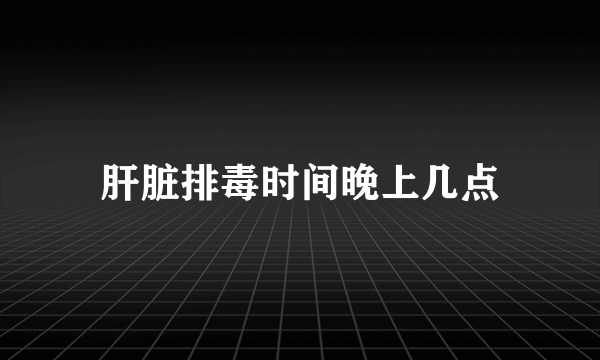 肝脏排毒时间晚上几点